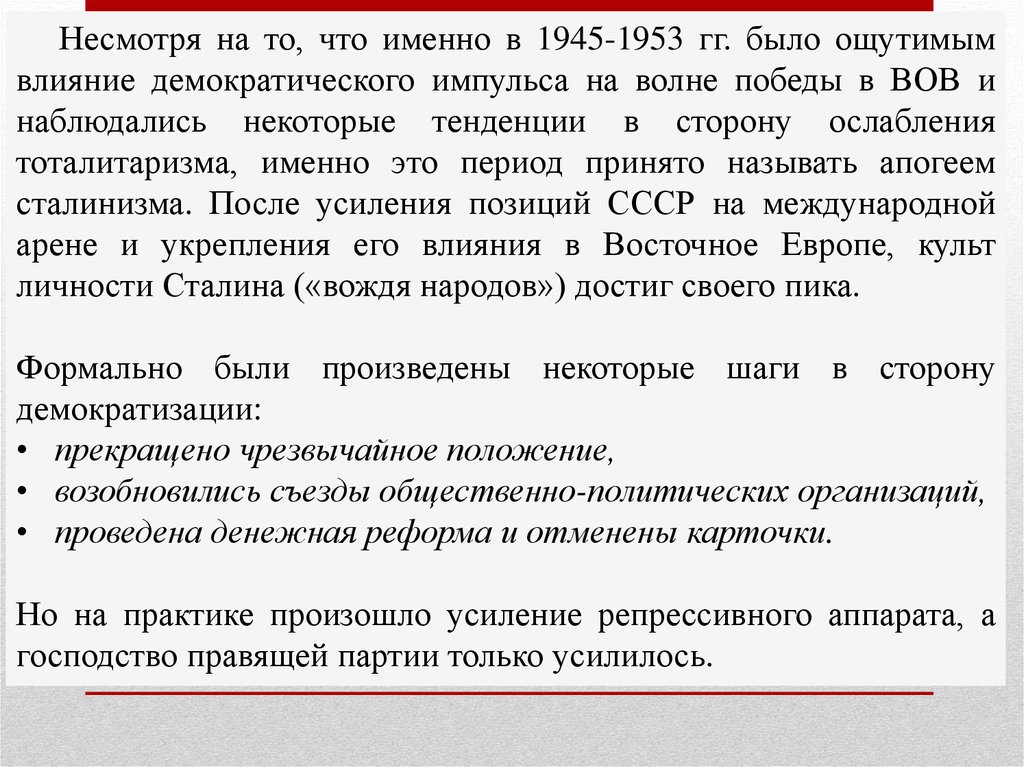 Несмотря на то, что именно в 1945-1953 гг. было ощутимым влияние демократического импульса на волне победы в ВОВ и наблюдались некоторые тенденции в сторону ослабления тоталитаризма, именно это период принято называть апогеем сталинизма. После усиления позиций СССР на международной арене и укрепления его влияния в Восточное Европе, культ личности Сталина («вождя народов») достиг своего пика.

Формально были произведены некоторые шаги в сторону демократизации:
• прекращено чрезвычайное положение,
• возобновились съезды общественно-политических организаций,
• проведена денежная реформа и отменены карточки.

Но на практике произошло усиление репрессивного аппарата, а господство правящей партии только усилилось.